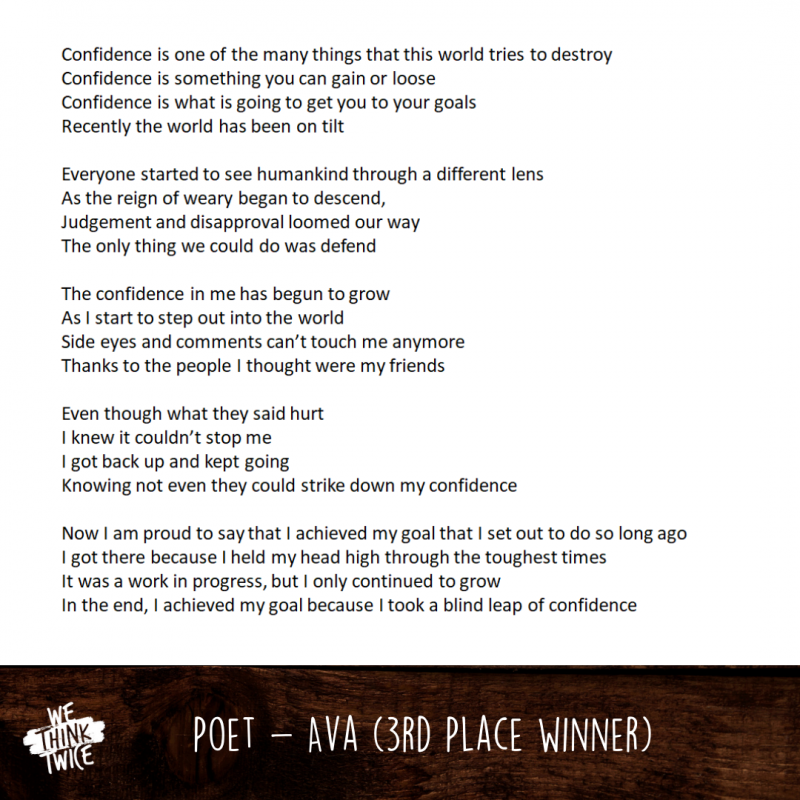 Confidence is one of the many things that this world tries to destroy
Confidence is something you can gain or loose
Confidence is what is going to get you to your goals
Recently the world has been on tilt

Everyone started to see humankind through a different lens
As the reign of weary began to descend,
Judgement and disapproval loomed our way
The only thing we could do was defend

The confidence in me has begun to grow
As I start to step out into the world
Side eyes and comments can't touch me anymore
Thanks to the people I thought were my friends

Even though what they said hurt
I knew it couldn't stop me
I got back up and kept going
Knowing not even they could strike down my confidence

Now I am proud to say that I achieved my goal that I set out to do so long ago
I got there because I held my head high through the toughest times
It was a work in progress, but I only continued to grow
In the end, I achieved my goal because I took a blind leap of confidence

WE THINK TWICE

POET – AVA (3RD PLACE WINNER)